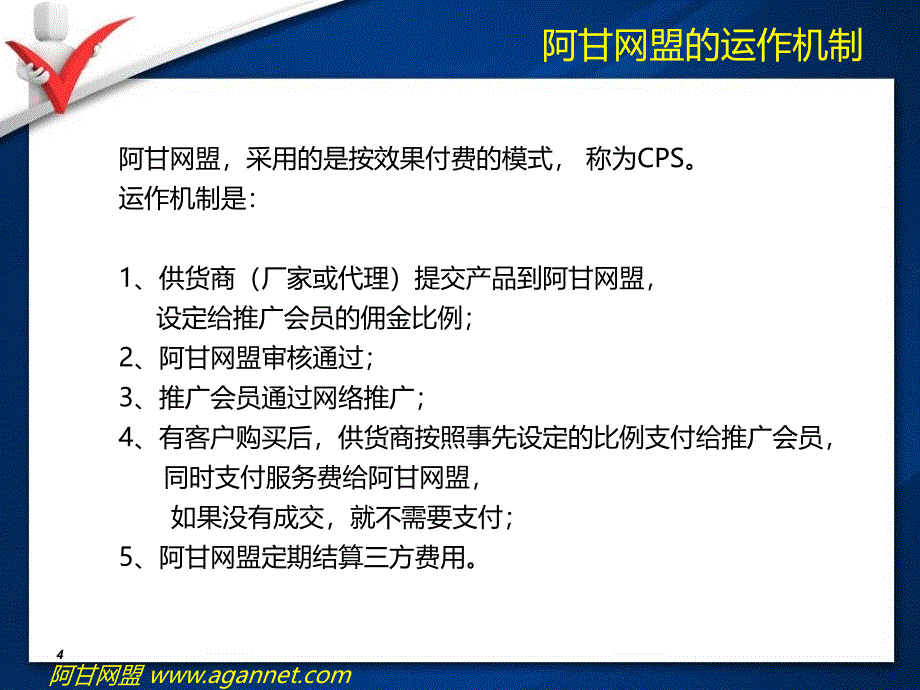 阿甘网盟的运作机制

阿甘网盟，采用的是按效果付费的模式， 称为CPS。
运作机制是：

1、供货商（厂家或代理）提交产品到阿甘网盟，
设定给推广会员的佣金比例；
2、阿甘网盟审核通过；
3、推广会员通过网络推广；
4、有客户购买后，供货商按照事先设定的比例支付给推广会员，
同时支付服务费给阿甘网盟，
如果没有成交，就不需要支付；
5、阿甘网盟定期结算三方费用。

4

阿甘网盟 www.agannet.com